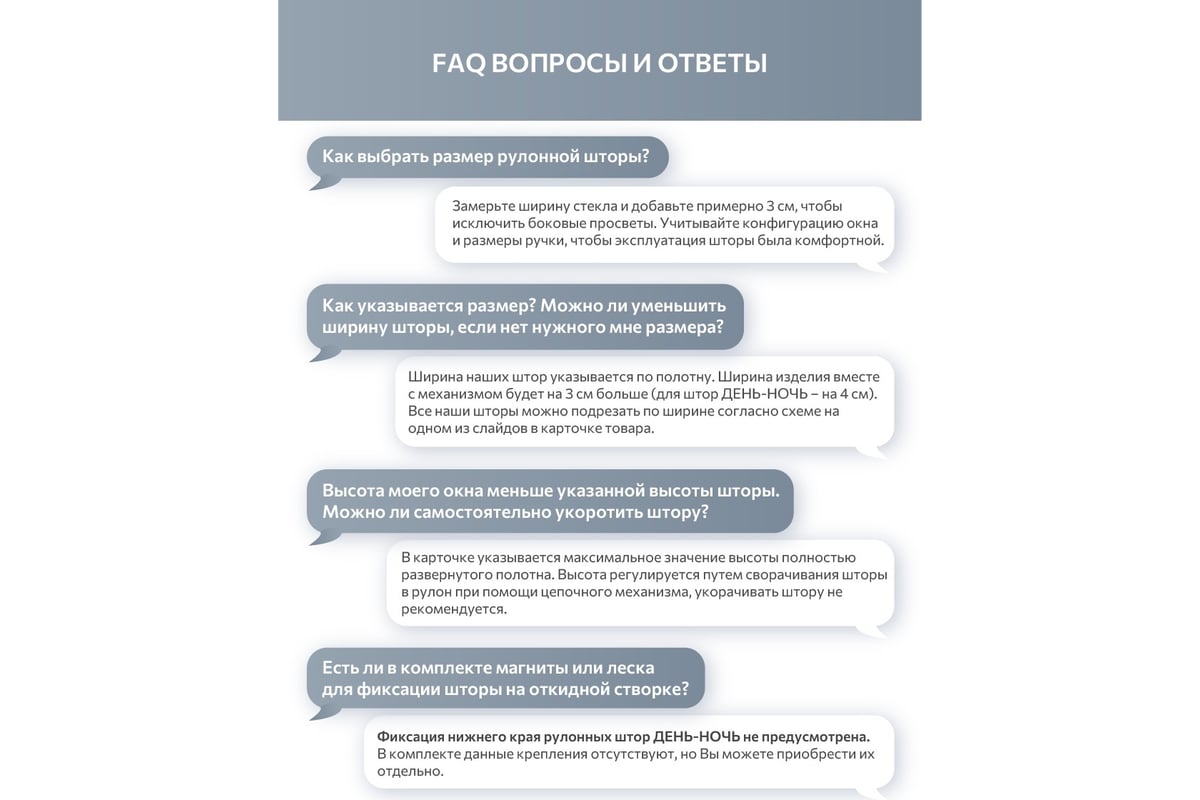 FAQ ВОПРОСЫ И ОТВЕТЫ

Как выбрать размер рулонной шторы?

Замерьте ширину стекла и добавьте примерно 3 см, чтобы исключить боковые просветы. Учитывайте конфигурацию окна и размеры ручки, чтобы эксплуатация шторы была комфортной.

Как указывается размер? Можно ли уменьшить ширину шторы, если нет нужного мне размера?

Ширина наших штор указывается по полотну. Ширина изделия вместе с механизмом будет на 3 см больше (для штор ДЕНЬ-НОЧЬ – на 4 см). Все наши шторы можно подрезать по ширине согласно схеме на одном из слайдов в карточке товара.

Высота моего окна меньше указанной высоты шторы. Можно ли самостоятельно укоротить штору?

В карточке указывается максимальное значение высоты полностью развернутого полотна. Высота регулируется путем сворачивания шторы в рулон при помощи цепочного механизма, укорачивать штору не рекомендуется.

Есть ли в комплекте магниты или леска для фиксации шторы на откидной створке?

Фиксация нижнего края рулонных штор ДЕНЬ-НОЧЬ не предусмотрена. В комплекте данные крепления отсутствуют, но Вы можете приобрести их отдельно.